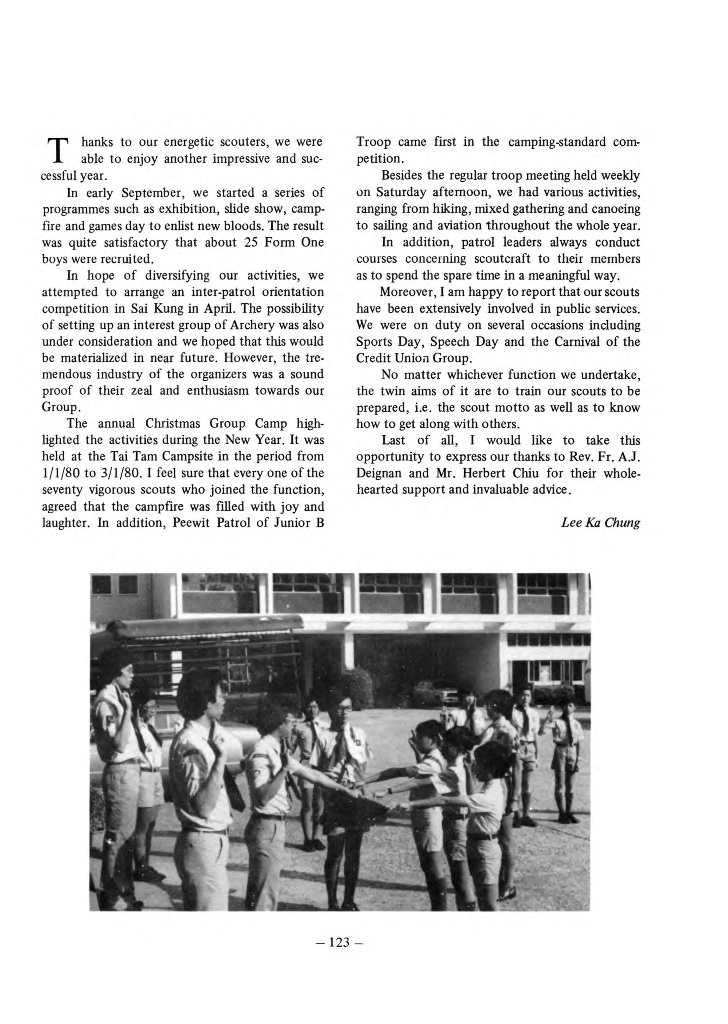 Thanks to our energetic scouters, we were able to enjoy another impressive and successful year.

In early September, we started a series of programmes such as exhibition, slide show, campfire and games day to enlist new bloods. The result was quite satisfactory that about 25 Form One boys were recruited.

In hope of diversifying our activities, we attempted to arrange an inter-patrol orientation competition in Sai Kung in April. The possibility of setting up an interest group of Archery was also under consideration and we hoped that this would be materialized in near future. However, the tremendous industry of the organizers was a sound proof of their zeal and enthusiasm towards our Group.

The annual Christmas Group Camp highlighted the activities during the New Year. It was held at the Tai Tam Campsite in the period from 1/1/80 to 3/1/80. I feel sure that every one of the seventy vigorous scouts who joined the function, agreed that the campfire was filled with joy and laughter. In addition, Peewit Patrol of Junior B Troop came first in the camping-standard competition.

Besides the regular troop meeting held weekly on Saturday afternoon, we had various activities, ranging from hiking, mixed gathering and canoeing to sailing and aviation throughout the whole year.

In addition, patrol leaders always conduct courses concerning scoutcraft to their members as to spend the spare time in a meaningful way.

Moreover, I am happy to report that our scouts have been extensively involved in public services. We were on duty on several occasions including Sports Day, Speech Day and the Carnival of the Credit Union Group.

No matter whichever function we undertake, the twin aims of it are to train our scouts to be prepared, i.e. the scout motto as well as to know how to get along with others.

Last of all, I would like to take this opportunity to express our thanks to Rev. Fr. A.J. Deignan and Mr. Herbert Chiu for their wholehearted support and invaluable advice.

Lee Ka Chung

– 123 –